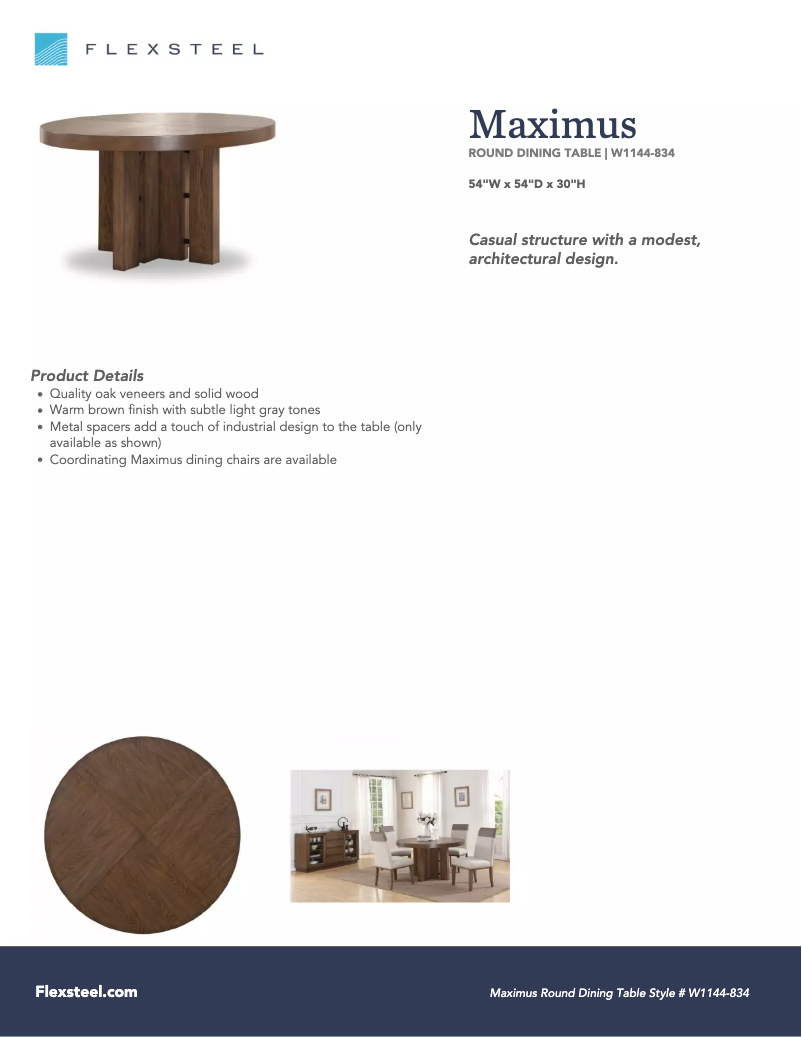 FLEXSTEEL

Maximus
ROUND DINING TABLE | W1144-834

54"W x 54"D x 30"H

Casual structure with a modest, architectural design.

Product Details
• Quality oak veneers and solid wood
• Warm brown finish with subtle light gray tones
• Metal spacers add a touch of industrial design to the table (only available as shown)
• Coordinating Maximus dining chairs are available

Flexsteel.com

Maximus Round Dining Table Style # W1144-834